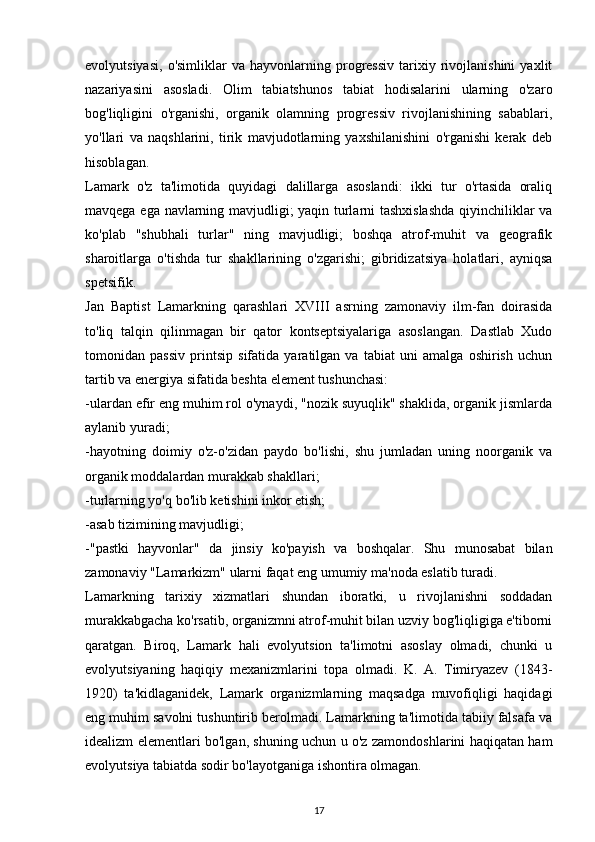 evolyutsiyasi, o'simliklar va hayvonlarning progressiv tarixiy rivojlanishini yaxlit nazariyasini asosladi. Olim tabiatshunos tabiat hodisalarini ularning o'zaro bog'liqligini o'rganishi, organik olamning progressiv rivojlanishining sabablari, yo'llari va naqshlarini, tirik mavjudotlarning yaxshilanishini o'rganishi kerak deb hisoblagan.
Lamark o'z ta'limotida quyidagi dalillarga asoslandi: ikki tur o'rtasida oraliq mavqega ega navlarning mavjudligi; yaqin turlarni tashxislashda qiyinchiliklar va ko'plab "shubhali turlar" ning mavjudligi; boshqa atrof-muhit va geografik sharoitlarga o'tishda tur shakllarining o'zgarishi; gibridizatsiya holatlari, ayniqsa spetsifik.
Jan Baptist Lamarkning qarashlari XVIII asrning zamonaviy ilm-fan doirasida to'liq talqin qilinmagan bir qator kontseptsiyalariga asoslangan. Dastlab Xudo tomonidan passiv printsip sifatida yaratilgan va tabiat uni amalga oshirish uchun tartib va energiya sifatida beshta element tushunchasi:
-ulardan efir eng muhim rol o'ynaydi, "nozik suyuqlik" shaklida, organik jismlarda aylanib yuradi;
-hayotning doimiy o'z-o'zidan paydo bo'lishi, shu jumladan uning noorganik va organik moddalardan murakkab shakllari;
-turlarning yo'q bo'lib ketishini inkor etish;
-asab tizimining mavjudligi;
-"pastki hayvonlar" da jinsiy ko'payish va boshqalar. Shu munosabat bilan zamonaviy "Lamarkizm" ularni faqat eng umumiy ma'noda eslatib turadi.
Lamarkning tarixiy xizmatlari shundan iboratki, u rivojlanishni soddadan murakkabgacha ko'rsatib, organizmni atrof-muhit bilan uzviy bog'liqligiga e'tiborni qaratgan. Biroq, Lamark hali evolyutsion ta'limotni asoslay olmadi, chunki u evolyutsiyaning haqiqiy mexanizmlarini topa olmadi. K. A. Timiryazev (1843-1920) ta'kidlaganidek, Lamark organizmlarning maqsadga muvofiqligi haqidagi eng muhim savolni tushuntirib berolmadi. Lamarkning ta'limotida tabiiy falsafa va idealizm elementlari bo'lgan, shuning uchun u o'z zamondoshlarini haqiqatan ham evolyutsiya tabiatda sodir bo'layotganiga ishontira olmagan.
17